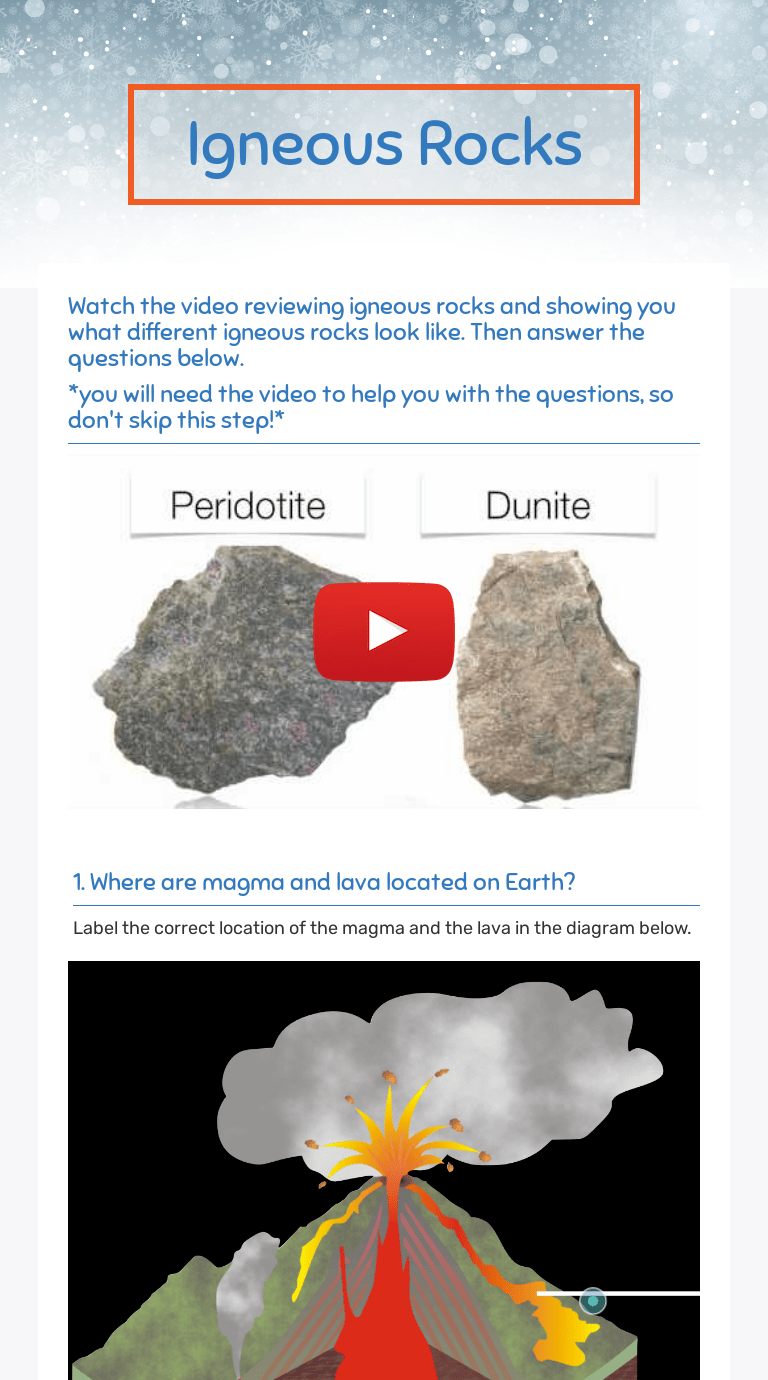 Igneous Rocks

Watch the video reviewing igneous rocks and showing you what different igneous rocks look like. Then answer the questions below.

*you will need the video to help you with the questions, so don't skip this step!*

Peridotite

Dunite

1. Where are magma and lava located on Earth?

Label the correct location of the magma and the lava in the diagram below.